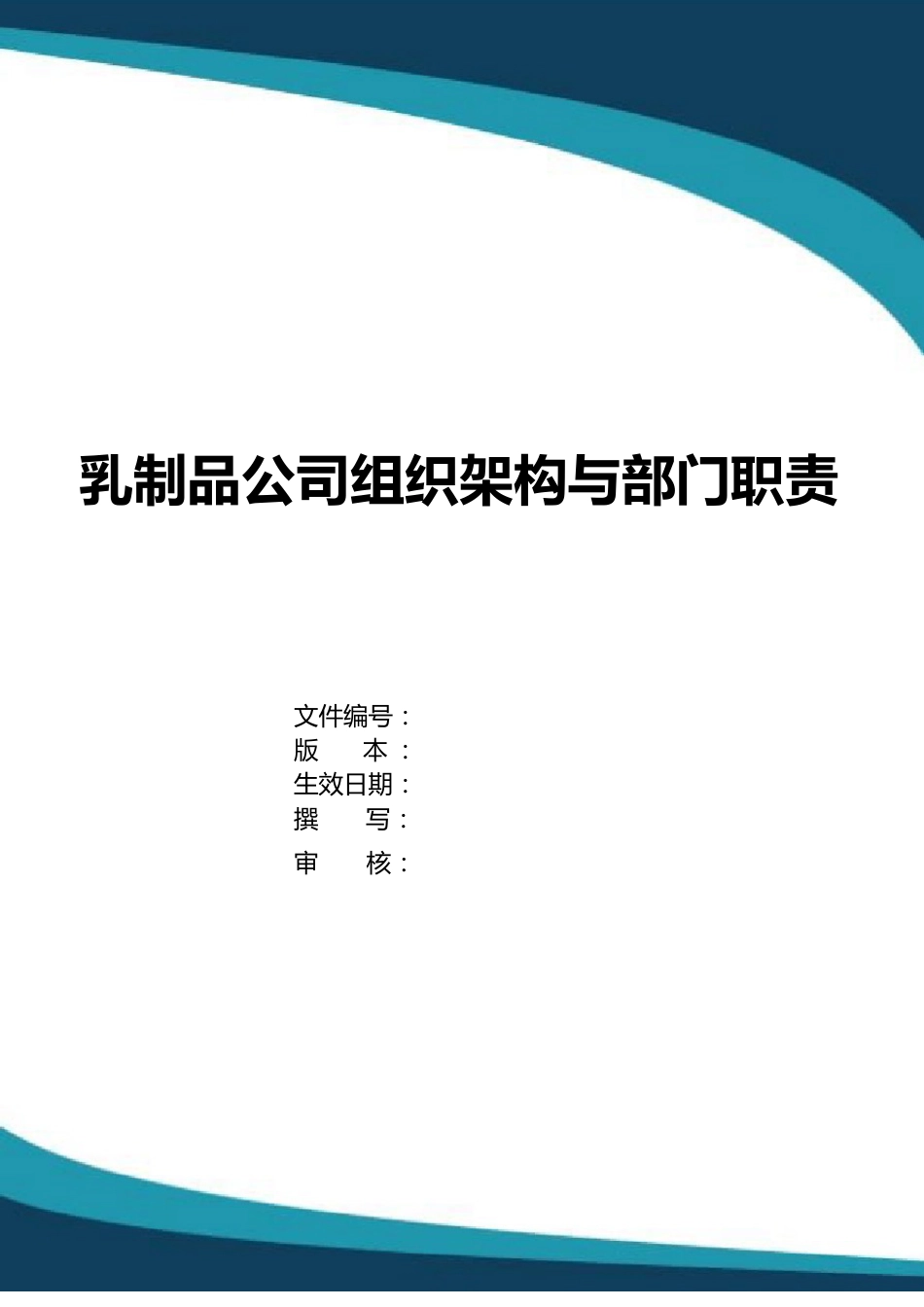 乳制品公司组织架构与部门职责

文件编号：
版　　本：
生效日期：
撰　　写：
审　　核：